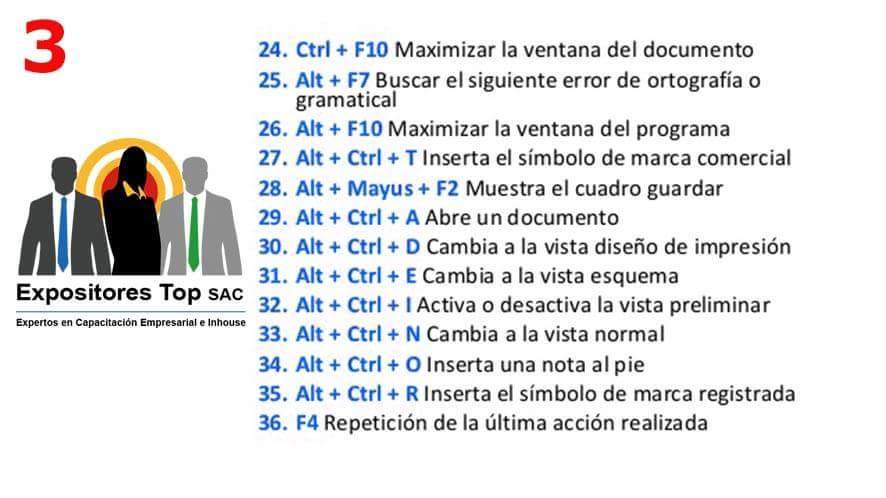 3

Expositores Top SAC

Expertos en Capacitación Empresarial e Inhouse

24. Ctrl + F10 Maximizar la ventana del documento

25. Alt + F7 Buscar el siguiente error de ortografía o gramatical

26. Alt + F10 Maximizar la ventana del programa

27. Alt + Ctrl + T Inserta el símbolo de marca comercial

28. Alt + Mayus + F2 Muestra el cuadro guardar

29. Alt + Ctrl + A Abre un documento

30. Alt + Ctrl + D Cambia a la vista diseño de impresión

31. Alt + Ctrl + E Cambia a la vista esquema

32. Alt + Ctrl + I Activa o desactiva la vista preliminar

33. Alt + Ctrl + N Cambia a la vista normal

34. Alt + Ctrl + O Inserta una nota al pie

35. Alt + Ctrl + R Inserta el símbolo de marca registrada

36. F4 Repetición de la última acción realizada